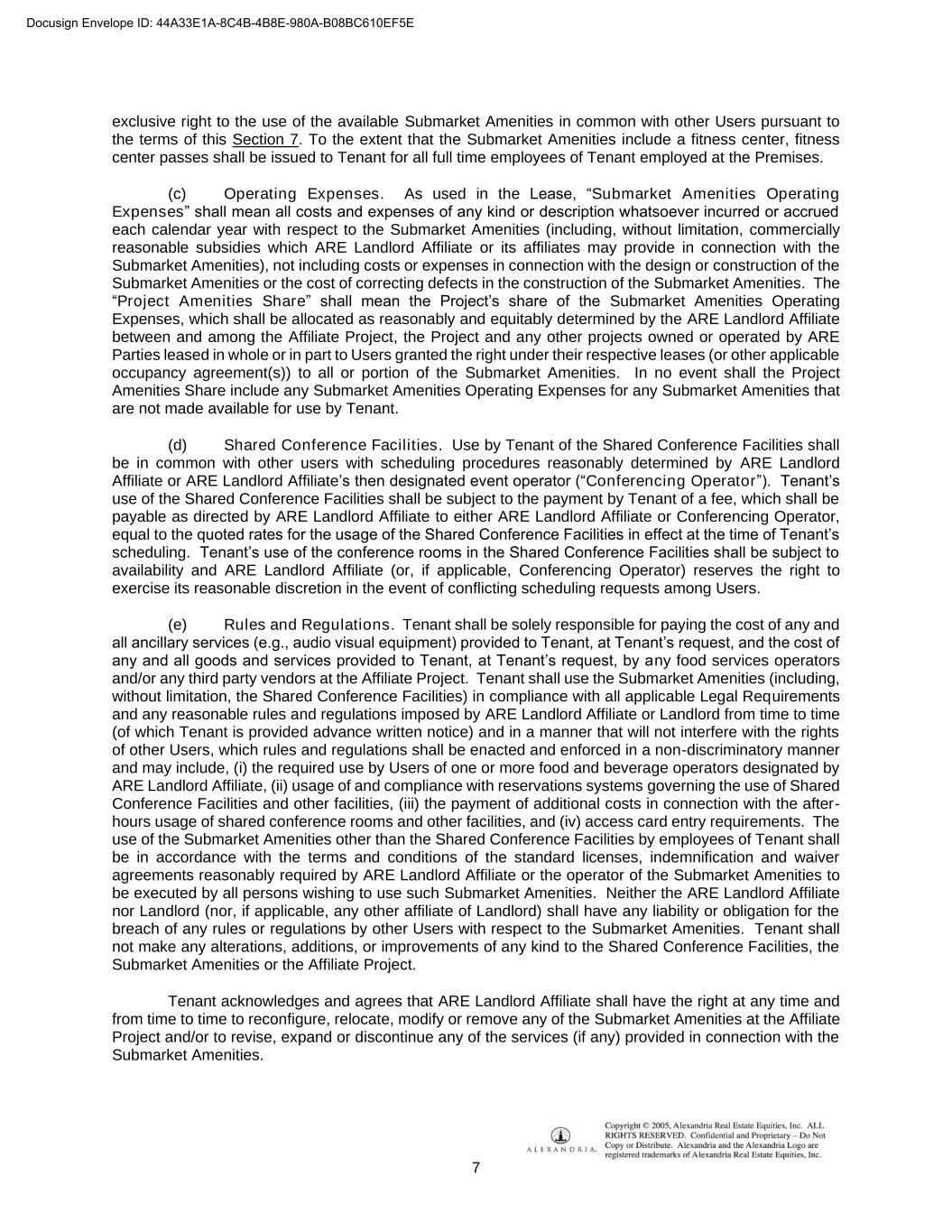 Docusign Envelope ID: 44A33E1A-8C4B-4B8E-980A-B08BC610EF5E

exclusive right to the use of the available Submarket Amenities in common with other Users pursuant to the terms of this Section 7. To the extent that the Submarket Amenities include a fitness center, fitness center passes shall be issued to Tenant for all full time employees of Tenant employed at the Premises.

(c) Operating Expenses. As used in the Lease, “Submarket Amenities Operating Expenses” shall mean all costs and expenses of any kind or description whatsoever incurred or accrued each calendar year with respect to the Submarket Amenities (including, without limitation, commercially reasonable subsidies which ARE Landlord Affiliate or its affiliates may provide in connection with the Submarket Amenities), not including costs or expenses in connection with the design or construction of the Submarket Amenities or the cost of correcting defects in the construction of the Submarket Amenities. The “Project Amenities Share” shall mean the Project’s share of the Submarket Amenities Operating Expenses, which shall be allocated as reasonably and equitably determined by the ARE Landlord Affiliate between and among the Affiliate Project, the Project and any other projects owned or operated by ARE Parties leased in whole or in part to Users granted the right under their respective leases (or other applicable occupancy agreement(s)) to all or portion of the Submarket Amenities. In no event shall the Project Amenities Share include any Submarket Amenities Operating Expenses for any Submarket Amenities that are not made available for use by Tenant.

(d) Shared Conference Facilities. Use by Tenant of the Shared Conference Facilities shall be in common with other users with scheduling procedures reasonably determined by ARE Landlord Affiliate or ARE Landlord Affiliate’s then designated event operator (“Conferencing Operator”). Tenant’s use of the Shared Conference Facilities shall be subject to the payment by Tenant of a fee, which shall be payable as directed by ARE Landlord Affiliate to either ARE Landlord Affiliate or Conferencing Operator, equal to the quoted rates for the usage of the Shared Conference Facilities in effect at the time of Tenant’s scheduling. Tenant’s use of the conference rooms in the Shared Conference Facilities shall be subject to availability and ARE Landlord Affiliate (or, if applicable, Conferencing Operator) reserves the right to exercise its reasonable discretion in the event of conflicting scheduling requests among Users.

(e) Rules and Regulations. Tenant shall be solely responsible for paying the cost of any and all ancillary services (e.g., audio visual equipment) provided to Tenant, at Tenant’s request, and the cost of any and all goods and services provided to Tenant, at Tenant’s request, by any food services operators and/or any third party vendors at the Affiliate Project. Tenant shall use the Submarket Amenities (including, without limitation, the Shared Conference Facilities) in compliance with all applicable Legal Requirements and any reasonable rules and regulations imposed by ARE Landlord Affiliate or Landlord from time to time (of which Tenant is provided advance written notice) and in a manner that will not interfere with the rights of other Users, which rules and regulations shall be enacted and enforced in a non-discriminatory manner and may include, (i) the required use by Users of one or more food and beverage operators designated by ARE Landlord Affiliate, (ii) usage of and compliance with reservations systems governing the use of Shared Conference Facilities and other facilities, (iii) the payment of additional costs in connection with the after-hours usage of shared conference rooms and other facilities, and (iv) access card entry requirements. The use of the Submarket Amenities other than the Shared Conference Facilities by employees of Tenant shall be in accordance with the terms and conditions of the standard licenses, indemnification and waiver agreements reasonably required by ARE Landlord Affiliate or the operator of the Submarket Amenities to be executed by all persons wishing to use such Submarket Amenities. Neither the ARE Landlord Affiliate nor Landlord (nor, if applicable, any other affiliate of Landlord) shall have any liability or obligation for the breach of any rules or regulations by other Users with respect to the Submarket Amenities. Tenant shall not make any alterations, additions, or improvements of any kind to the Shared Conference Facilities, the Submarket Amenities or the Affiliate Project.

Tenant acknowledges and agrees that ARE Landlord Affiliate shall have the right at any time and from time to time to reconfigure, relocate, modify or remove any of the Submarket Amenities at the Affiliate Project and/or to revise, expand or discontinue any of the services (if any) provided in connection with the Submarket Amenities.

ALEXANDRIA.
Copyright © 2005, Alexandria Real Estate Equities, Inc. ALL RIGHTS RESERVED. Confidential and Proprietary – Do Not Copy or Distribute. Alexandria and the Alexandria Logo are registered trademarks of Alexandria Real Estate Equities, Inc.

7